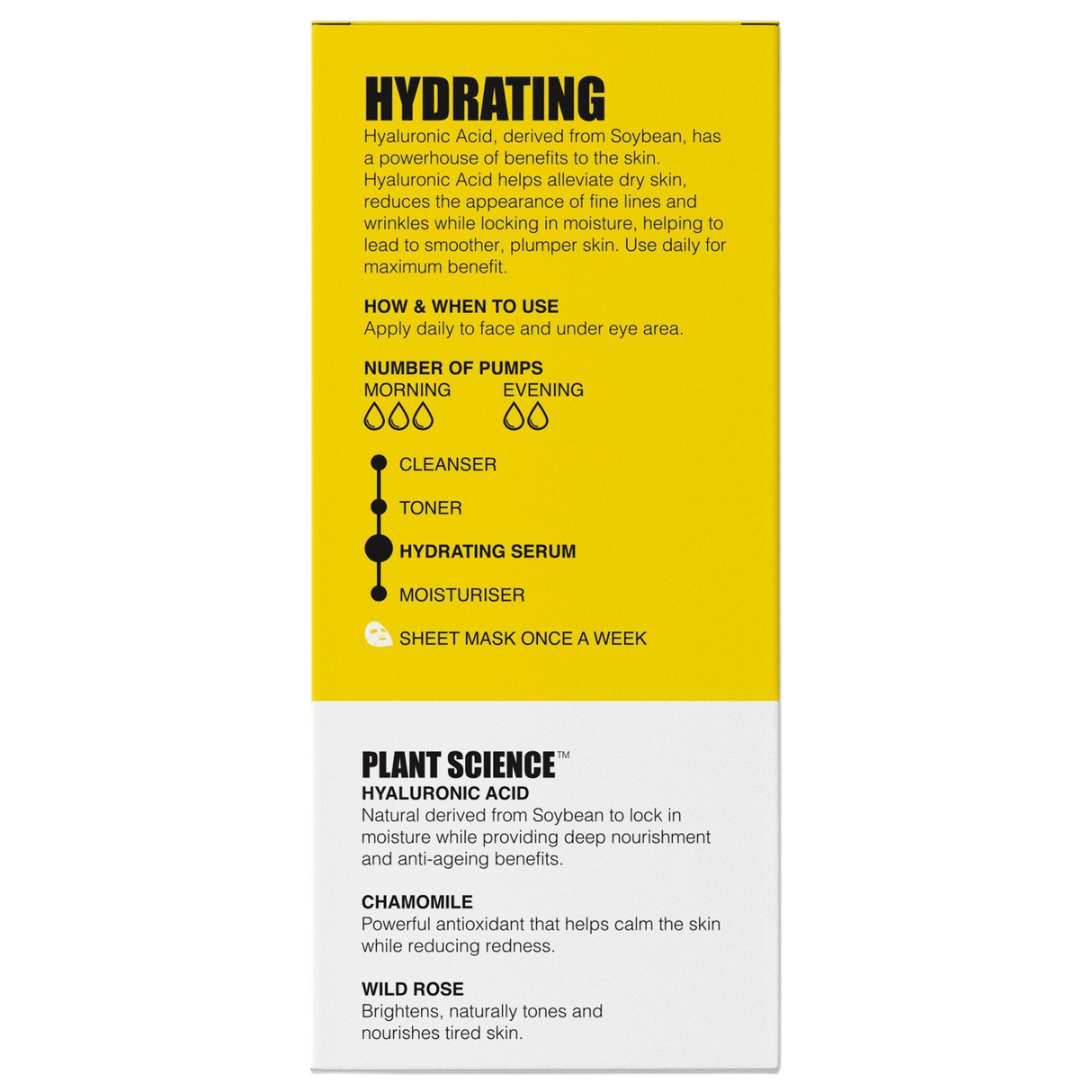 HYDRATING
Hyaluronic Acid, derived from Soybean, has a powerhouse of benefits to the skin. Hyaluronic Acid helps alleviate dry skin, reduces the appearance of fine lines and wrinkles while locking in moisture, helping to lead to smoother, plumper skin. Use daily for maximum benefit.

HOW & WHEN TO USE
Apply daily to face and under eye area.

NUMBER OF PUMPS
MORNING EVENING

CLEANSER
TONER
HYDRATING SERUM
MOISTURISER
SHEET MASK ONCE A WEEK

PLANT SCIENCE™
HYALURONIC ACID
Natural derived from Soybean to lock in moisture while providing deep nourishment and anti-ageing benefits.

CHAMOMILE
Powerful antioxidant that helps calm the skin while reducing redness.

WILD ROSE
Brightens, naturally tones and nourishes tired skin.